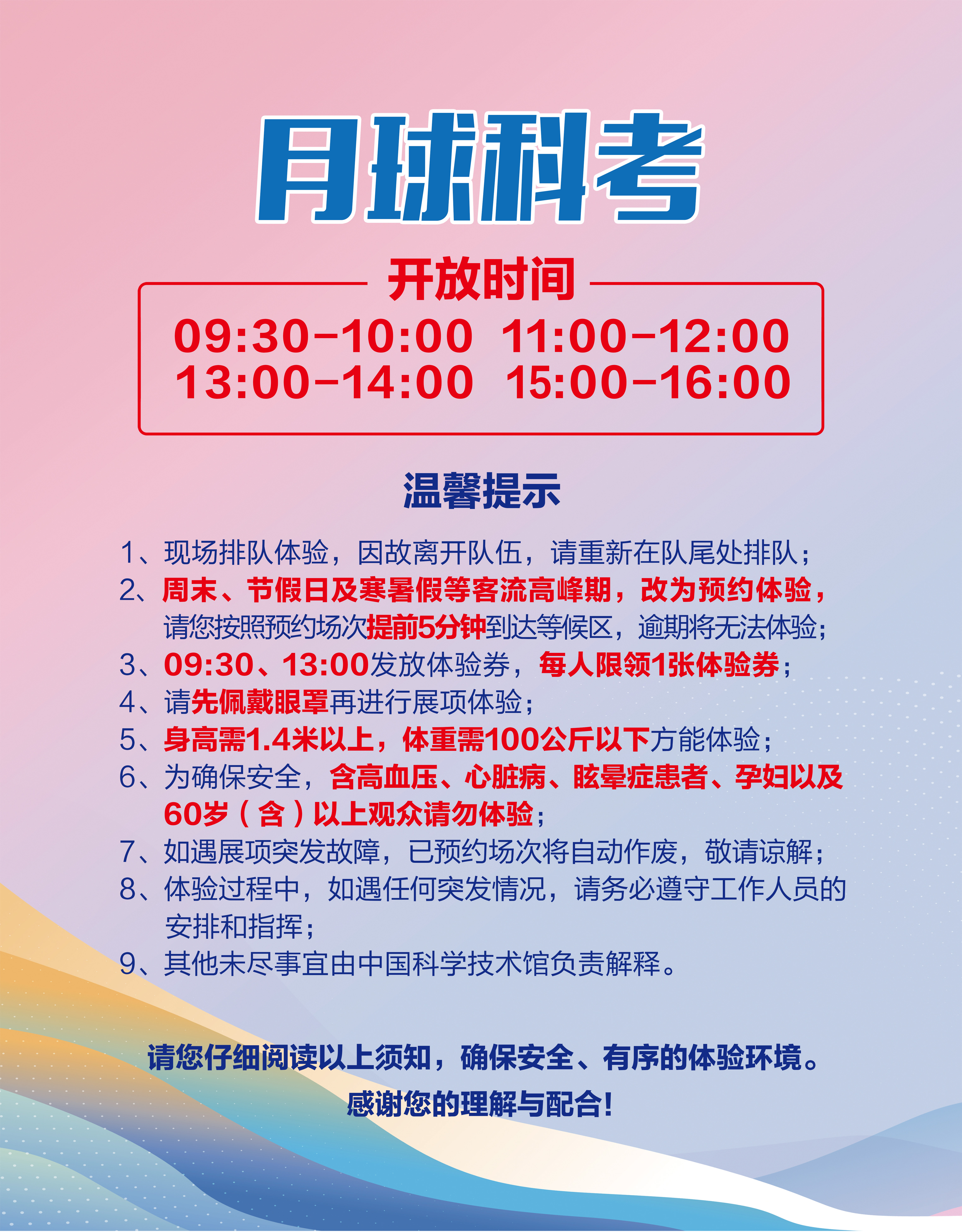 月球科考

开放时间

09:30-10:00 11:00-12:00
13:00-14:00 15:00-16:00

温馨提示

1、现场排队体验，因故离开队伍，请重新在队尾处排队；

2、周末、节假日及寒暑假等客流高峰期，改为预约体验，请您按照预约场次提前5分钟到达等候区，逾期将无法体验；

3、09:30、13:00发放体验券，每人限领1张体验券；

4、请先佩戴眼罩再进行展项体验；

5、身高需1.4米以上，体重需100公斤以下方能体验；

6、为确保安全，含高血压、心脏病、眩晕症患者、孕妇以及60岁（含）以上观众请勿体验；

7、如遇展项突发故障，已预约场次将自动作废，敬请谅解；

8、体验过程中，如遇任何突发情况，请务必遵守工作人员的安排和指挥；

9、其他未尽事宜由中国科学技术馆负责解释。

请您仔细阅读以上须知，确保安全、有序的体验环境。

感谢您的理解与配合！